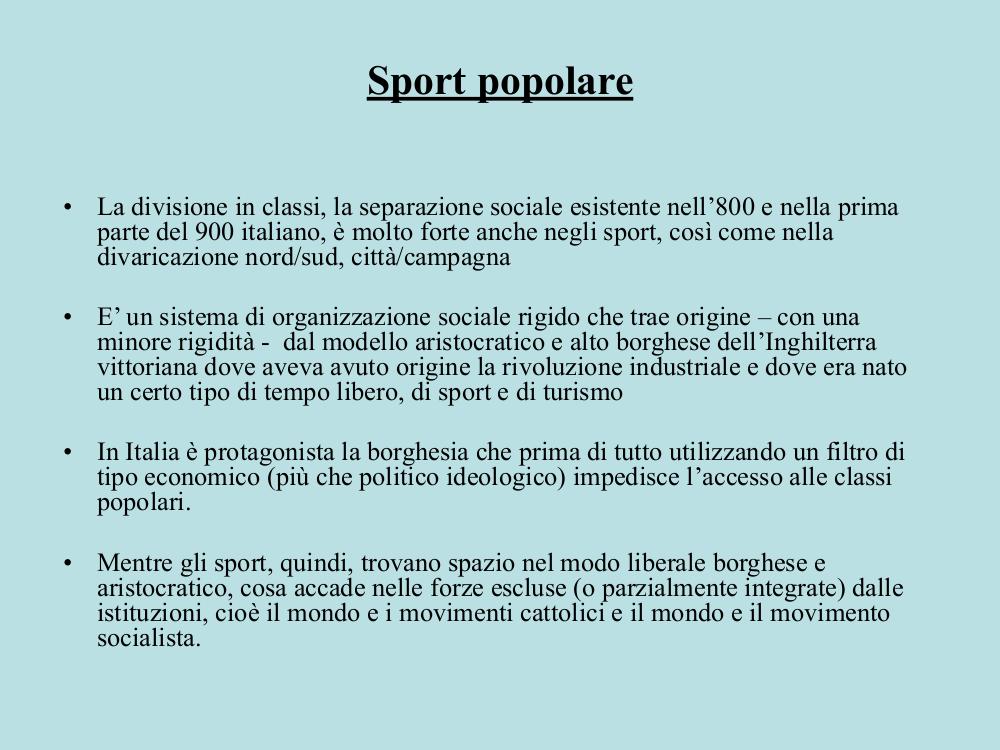 Sport popolare

• La divisione in classi, la separazione sociale esistente nell’800 e nella prima parte del 900 italiano, è molto forte anche negli sport, così come nella divaricazione nord/sud, città/campagna

• E’ un sistema di organizzazione sociale rigido che trae origine – con una minore rigidità - dal modello aristocratico e alto borghese dell’Inghilterra vittoriana dove aveva avuto origine la rivoluzione industriale e dove era nato un certo tipo di tempo libero, di sport e di turismo

• In Italia è protagonista la borghesia che prima di tutto utilizzando un filtro di tipo economico (più che politico ideologico) impedisce l’accesso alle classi popolari.

• Mentre gli sport, quindi, trovano spazio nel modo liberale borghese e aristocratico, cosa accade nelle forze escluse (o parzialmente integrate) dalle istituzioni, cioè il mondo e i movimenti cattolici e il mondo e il movimento socialista.